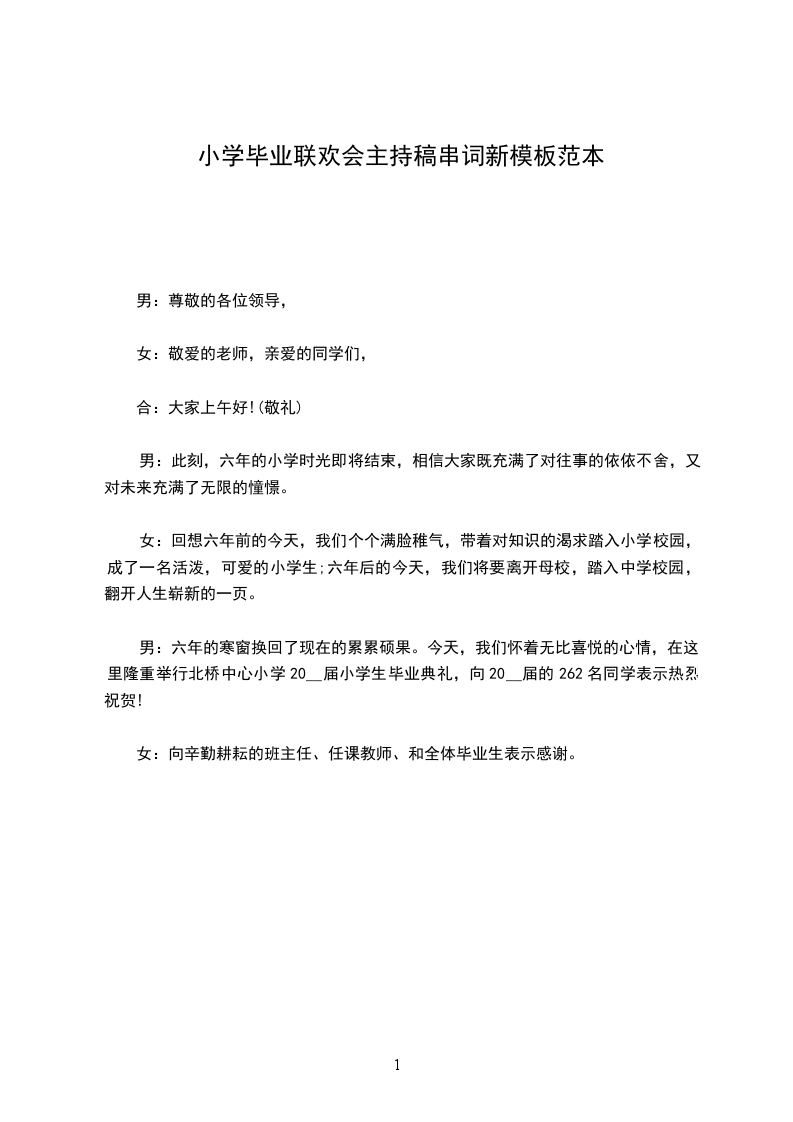 小学毕业联欢会主持稿串词新模板范本

男：尊敬的各位领导，

女：敬爱的老师，亲爱的同学们，

合：大家上午好!(敬礼)

男：此刻，六年的小学时光即将结束，相信大家既充满了对往事的依依不舍，又对未来充满了无限的憧憬。

女：回想六年前的今天，我们个个满脸稚气，带着对知识的渴求踏入小学校园，成了一名活泼，可爱的小学生;六年后的今天，我们将要离开母校，踏入中学校园，翻开人生崭新的一页。

男：六年的寒窗换回了现在的累累硕果。今天，我们怀着无比喜悦的心情，在这里隆重举行北桥中心小学 20__届小学生毕业典礼，向 20__届的 262 名同学表示热烈祝贺!

女：向辛勤耕耘的班主任、任课教师、和全体毕业生表示感谢。

1